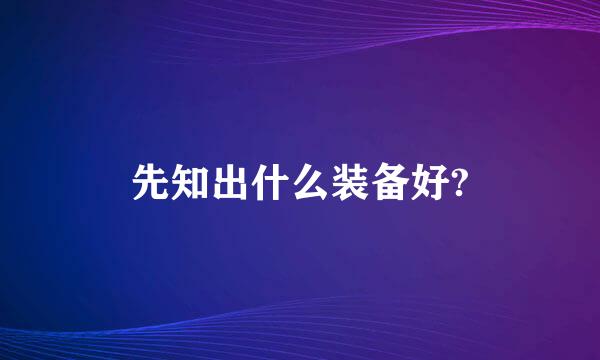 先知出什么装备好?